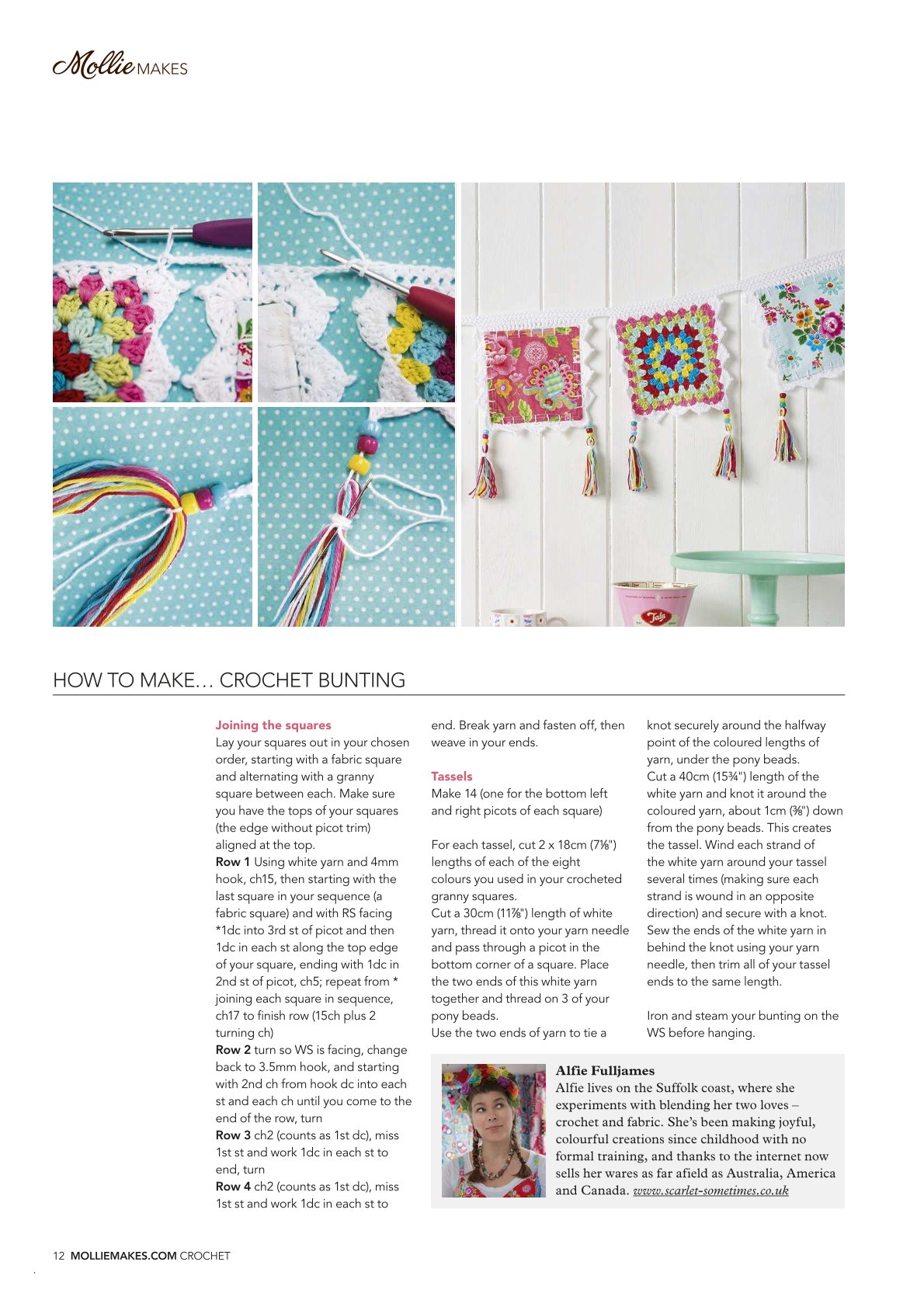 Mollie MAKES

HOW TO MAKE… CROCHET BUNTING

Joining the squares

Lay your squares out in your chosen order, starting with a fabric square and alternating with a granny square between each. Make sure you have the tops of your squares (the edge without picot trim) aligned at the top.

Row 1 Using white yarn and 4mm hook, ch15, then starting with the last square in your sequence (a fabric square) and with RS facing *1dc into 3rd st of picot and then 1dc in each st along the top edge of your square, ending with 1dc in 2nd st of picot, ch5; repeat from * joining each square in sequence, ch17 to finish row (15ch plus 2 turning ch)

Row 2 turn so WS is facing, change back to 3.5mm hook, and starting with 2nd ch from hook dc into each st and each ch until you come to the end of the row, turn

Row 3 ch2 (counts as 1st dc), miss 1st st and work 1dc in each st to end, turn

Row 4 ch2 (counts as 1st dc), miss 1st st and work 1dc in each st to end. Break yarn and fasten off, then weave in your ends.

Tassels

Make 14 (one for the bottom left and right picots of each square)

For each tassel, cut 2 x 18cm (7⅛") lengths of each of the eight colours you used in your crocheted granny squares.

Cut a 30cm (11⅞") length of white yarn, thread it onto your yarn needle and pass through a picot in the bottom corner of a square. Place the two ends of this white yarn together and thread on 3 of your pony beads.

Use the two ends of yarn to tie a knot securely around the halfway point of the coloured lengths of yarn, under the pony beads.

Cut a 40cm (15¾") length of the white yarn and knot it around the coloured yarn, about 1cm (⅜") down from the pony beads. This creates the tassel. Wind each strand of the white yarn around your tassel several times (making sure each strand is wound in an opposite direction) and secure with a knot. Sew the ends of the white yarn in behind the knot using your yarn needle, then trim all of your tassel ends to the same length.

Iron and steam your bunting on the WS before hanging.

Alfie Fulljames

Alfie lives on the Suffolk coast, where she experiments with blending her two loves – crochet and fabric. She's been making joyful, colourful creations since childhood with no formal training, and thanks to the internet now sells her wares as far afield as Australia, America and Canada. www.scarlet-sometimes.co.uk

12 MOLLIEMAKES.COM CROCHET